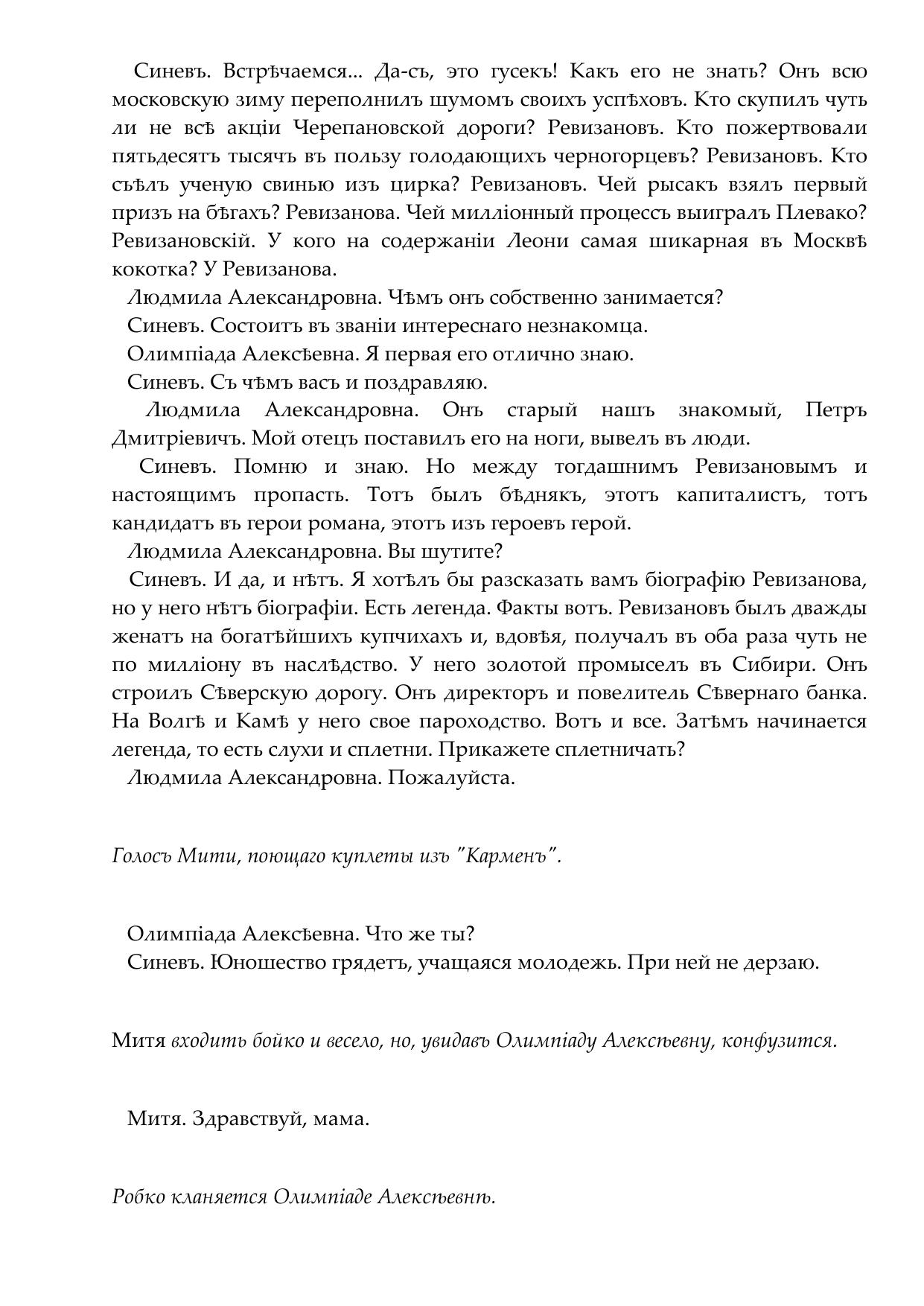 Синевъ. Встрѣчаемся... Да-съ, это гусекъ! Какъ его не знать? Онъ всю московскую зиму переполнилъ шумомъ своихъ успѣховъ. Кто скупилъ чуть ли не всѣ акціи Черепановской дороги? Ревизановъ. Кто пожертвовали пятьдесятъ тысячъ въ пользу голодающихъ черногорцевъ? Ревизановъ. Кто съѣлъ ученую свинью изъ цирка? Ревизановъ. Чей рысакъ взялъ первый призъ на бѣгахъ? Ревизанова. Чей милліонный процессъ выигралъ Плевако? Ревизановскій. У кого на содержаніи Леони самая шикарная въ Москвѣ кокотка? У Ревизанова.
Людмила Александровна. Чѣмъ онъ собственно занимается?
Синевъ. Состоитъ въ званіи интереснаго незнакомца.
Олимпіада Алексѣевна. Я первая его отлично знаю.
Синевъ. Съ чѣмъ васъ и поздравляю.
Людмила Александровна. Онъ старый нашъ знакомый, Петръ Дмитріевичъ. Мой отецъ поставилъ его на ноги, вывелъ въ люди.
Синевъ. Помню и знаю. Но между тогдашнимъ Ревизановымъ и настоящимъ пропасть. Тотъ былъ бѣднякъ, этотъ капиталистъ, тотъ кандидатъ въ герои романа, этотъ изъ героевъ герой.
Людмила Александровна. Вы шутите?
Синевъ. И да, и нѣтъ. Я хотѣлъ бы разсказать вамъ біографію Ревизанова, но у него нѣтъ біографіи. Есть легенда. Факты вотъ. Ревизановъ былъ дважды женатъ на богатѣйшихъ купчихахъ и, вдовѣя, получалъ въ оба раза чуть не по милліону въ наслѣдство. У него золотой промыселъ въ Сибири. Онъ строилъ Сѣверскую дорогу. Онъ директоръ и повелитель Сѣвернаго банка. На Волгѣ и Камѣ у него свое пароходство. Вотъ и все. Затѣмъ начинается легенда, то есть слухи и сплетни. Прикажете сплетничать?
Людмила Александровна. Пожалуйста.

Голосъ Мити, поющаго куплеты изъ "Карменъ".

Олимпіада Алексѣевна. Что же ты?
Синевъ. Юношество грядетъ, учащаяся молодежь. При ней не дерзаю.

Митя входитъ бойко и весело, но, увидавъ Олимпіаду Алексѣевну, конфузится.

Митя. Здравствуй, мама.

Робко кланяется Олимпіаде Алексѣевнѣ.